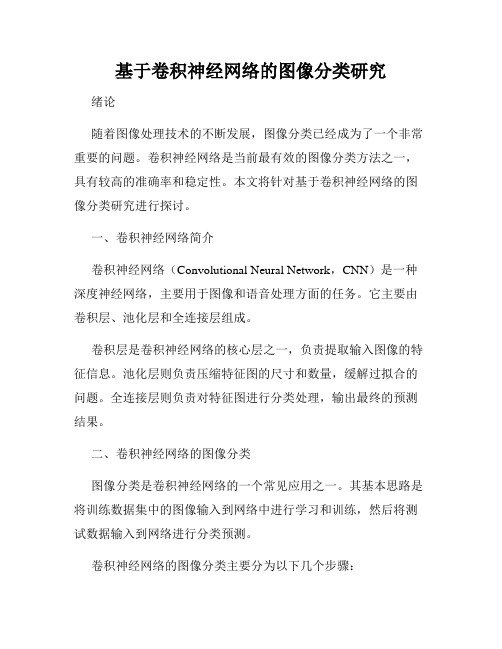 基于卷积神经网络的图像分类研究

绪论

随着图像处理技术的不断发展，图像分类已经成为了一个非常重要的问题。卷积神经网络是当前最有效的图像分类方法之一，具有较高的准确率和稳定性。本文将针对基于卷积神经网络的图像分类研究进行探讨。

一、卷积神经网络简介

卷积神经网络（Convolutional Neural Network，CNN）是一种深度神经网络，主要用于图像和语音处理方面的任务。它主要由卷积层、池化层和全连接层组成。

卷积层是卷积神经网络的核心层之一，负责提取输入图像的特征信息。池化层则负责压缩特征图的尺寸和数量，缓解过拟合的问题。全连接层则负责对特征图进行分类处理，输出最终的预测结果。

二、卷积神经网络的图像分类

图像分类是卷积神经网络的一个常见应用之一。其基本思路是将训练数据集中的图像输入到网络中进行学习和训练，然后将测试数据输入到网络进行分类预测。

卷积神经网络的图像分类主要分为以下几个步骤：